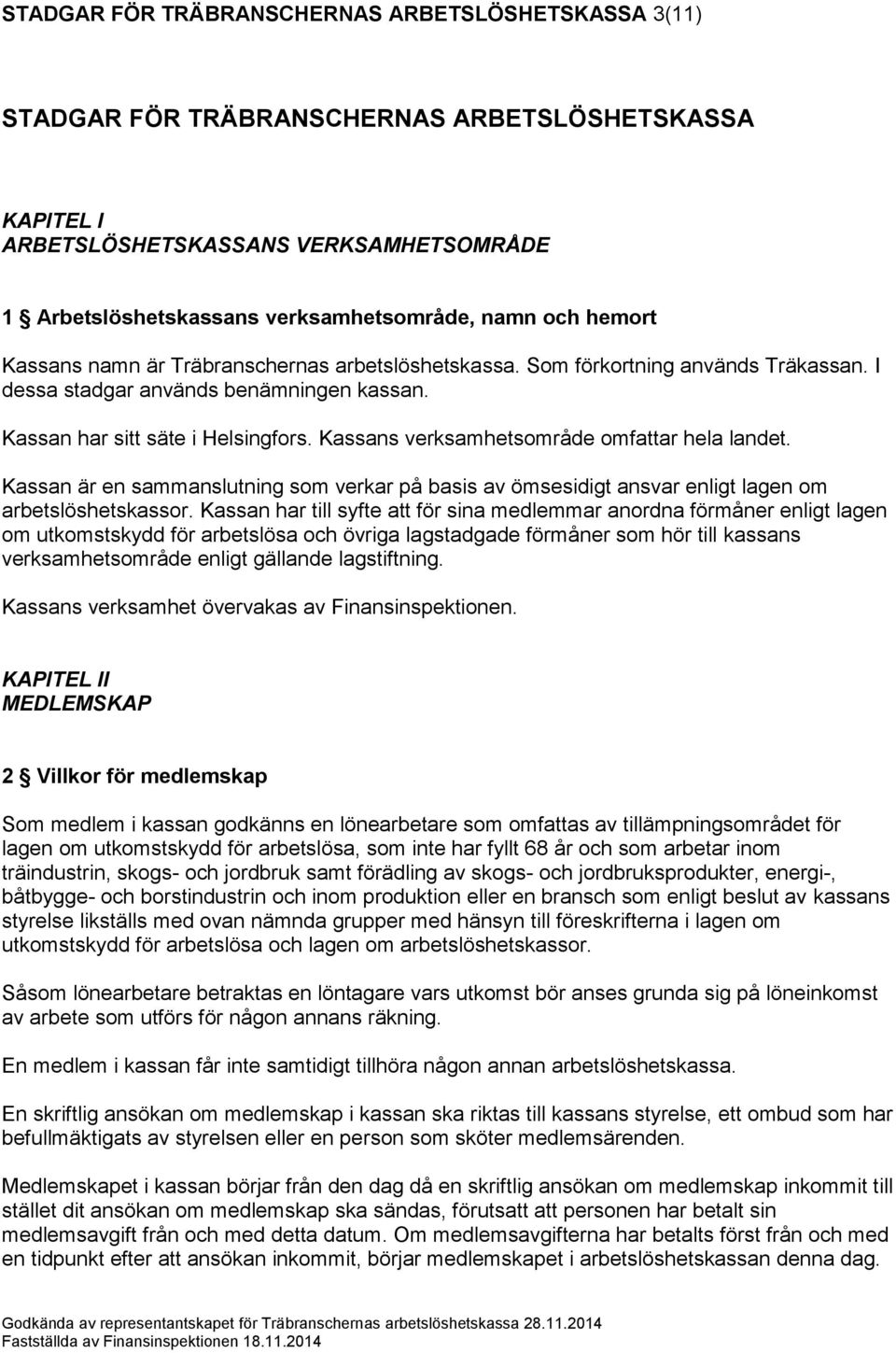 STADGAR FÖR TRÄBRANSCHERNAS ARBETSLÖSHETSKASSA 3(11)

STADGAR FÖR TRÄBRANSCHERNAS ARBETSLÖSHETSKASSA

KAPITEL I
ARBETSLÖSHETSKASSANS VERKSAMHETSOMRÅDE

1 § Arbetslöshetskassans verksamhetsområde, namn och hemort

Kassans namn är Träbranschernas arbetslöshetskassa. Som förkortning används Träkassan. I dessa stadgar används benämningen kassan.

Kassan har sitt säte i Helsingfors. Kassans verksamhetsområde omfattar hela landet.

Kassan är en sammanslutning som verkar på basis av ömsesidigt ansvar enligt lagen om arbetslöshetskassor. Kassan har till syfte att för sina medlemmar anordna förmåner enligt lagen om utkomstskydd för arbetslösa och övriga lagstadgade förmåner som hör till kassans verksamhetsområde enligt gällande lagstiftning.

Kassans verksamhet övervakas av Finansinspektionen.

KAPITEL II
MEDLEMSKAP

2 § Villkor för medlemskap

Som medlem i kassan godkänns en lönearbetare som omfattas av tillämpningsområdet för lagen om utkomstskydd för arbetslösa, som inte har fyllt 68 år och som arbetar inom träindustrin, skogs- och jordbruk samt förädling av skogs- och jordbruksprodukter, energi-, båtbygge- och borstindustrin och inom produktion eller en bransch som enligt beslut av kassans styrelse likställs med ovan nämnda grupper med hänsyn till föreskrifterna i lagen om utkomstskydd för arbetslösa och lagen om arbetslöshetskassor.

Såsom lönearbetare betraktas en löntagare vars utkomst bör anses grunda sig på löneinkomst av arbete som utförs för någon annans räkning.

En medlem i kassan får inte samtidigt tillhöra någon annan arbetslöshetskassa.

En skriftlig ansökan om medlemskap i kassan ska riktas till kassans styrelse, ett ombud som har befullmäktigats av styrelsen eller en person som sköter medlemsärenden.

Medlemskapet i kassan börjar från den dag då en skriftlig ansökan om medlemskap inkommit till stället dit ansökan om medlemskap ska sändas, förutsatt att personen har betalt sin medlemsavgift från och med detta datum. Om medlemsavgifterna har betalts först från och med en tidpunkt efter att ansökan inkommit, börjar medlemskapet i arbetslöshetskassan denna dag.

Godkända av representantskapet för Träbranschernas arbetslöshetskassa 28.11.2014
Fastställda av Finansinspektionen 18.11.2014